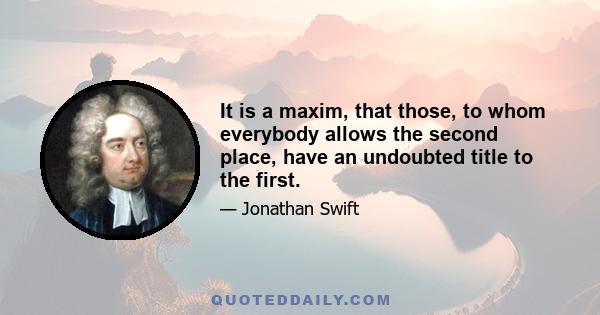 It is a maxim, that those, to whom everybody allows the second place, have an undoubted title to the first.

— Jonathan Swift

QUOTEDDAILY.COM